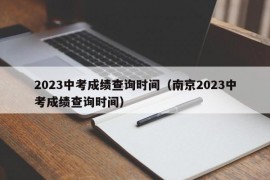 2023中考成绩查询时间（南京2023中考成绩查询时间）